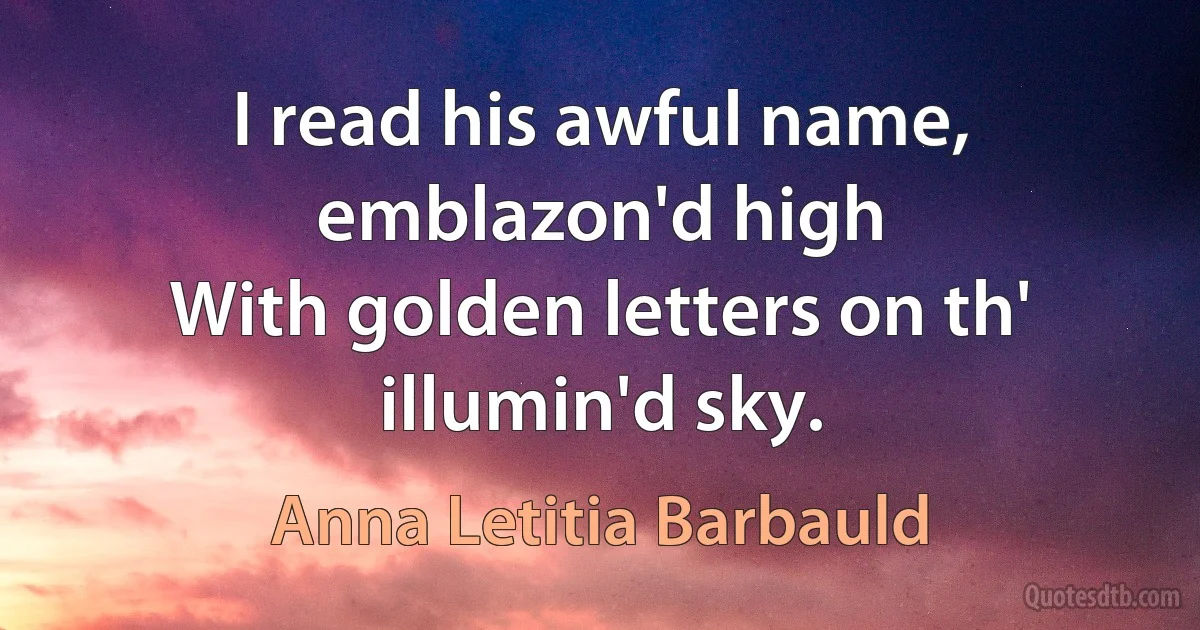 I read his awful name, emblazon'd high
With golden letters on th' illumin'd sky.

Anna Letitia Barbauld

Quotesdtb.com